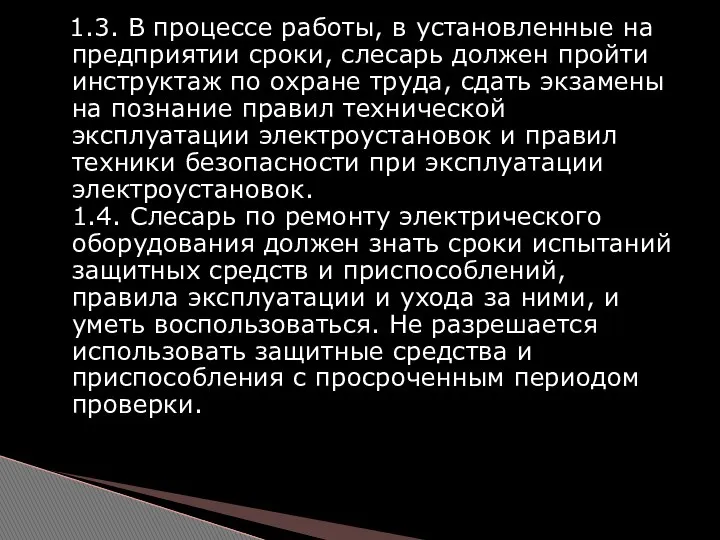 1.3. В процессе работы, в установленные на предприятии сроки, слесарь должен пройти инструктаж по охране труда, сдать экзамены на познание правил технической эксплуатации электроустановок и правил техники безопасности при эксплуатации электроустановок.
1.4. Слесарь по ремонту электрического оборудования должен знать сроки испытаний защитных средств и приспособлений, правила эксплуатации и ухода за ними, и уметь воспользоваться. Не разрешается использовать защитные средства и приспособления с просроченным периодом проверки.